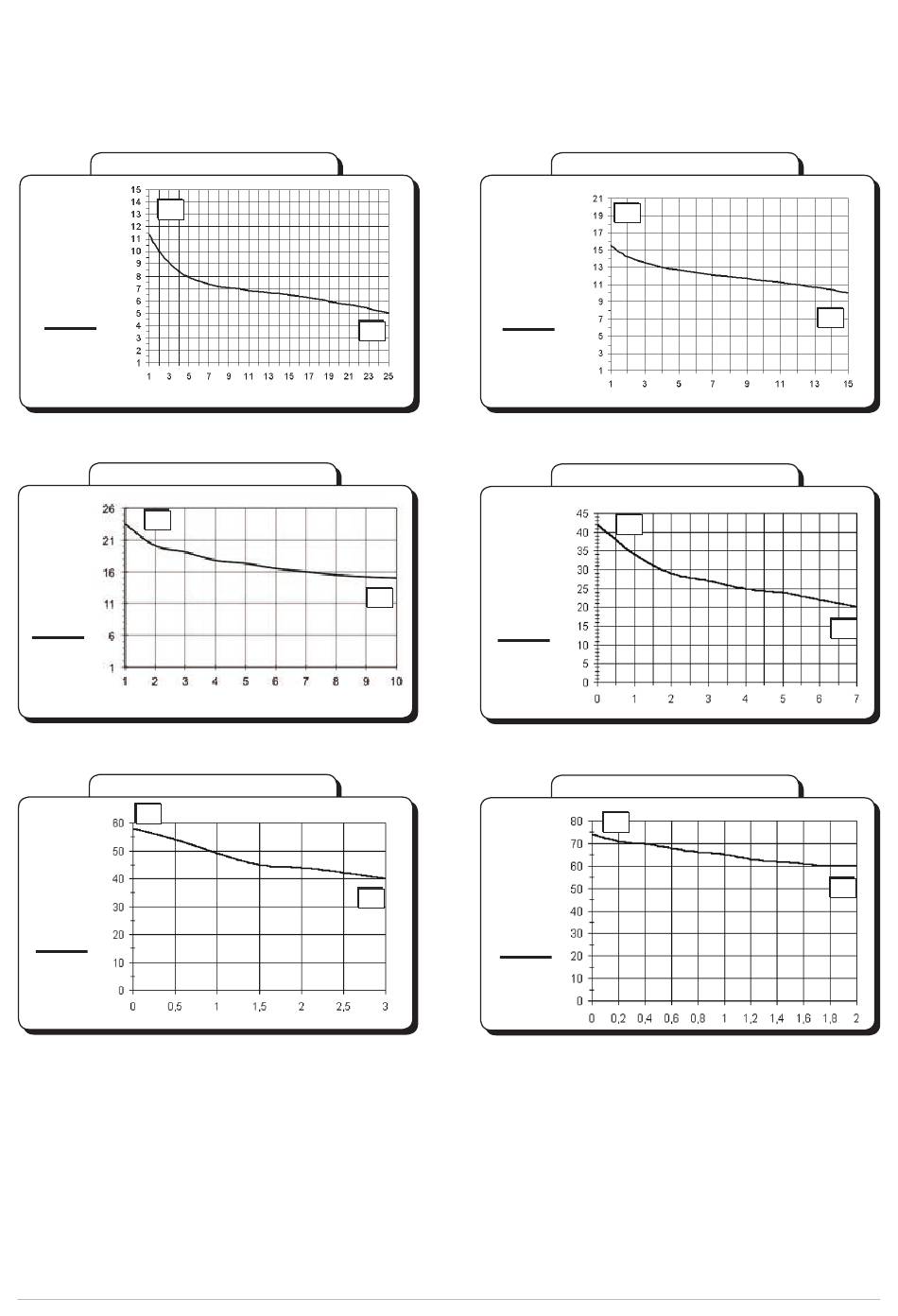 15
14
13
12
11
10
9
8
7
6
5
4
3
2
1
1 3 5 7 9 11 13 15 17 19 21 23 25

21
19
17
15
13
11
9
7
5
3
1
1 3 5 7 9 11 13 15

26
21
16
11
6
1
1 2 3 4 5 6 7 8 9 10

45
40
35
30
25
20
15
10
5
0
0 1 2 3 4 5 6 7

60
50
40
30
20
10
0
0 0,5 1 1,5 2 2,5 3

80
70
60
50
40
30
20
10
0
0 0,2 0,4 0,6 0,8 1 1,2 1,4 1,6 1,8 2